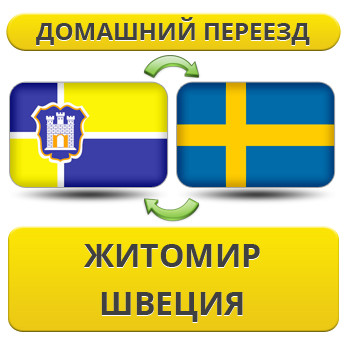 ДОМАШНИЙ ПЕРЕЕЗД

ЖИТОМИР
ШВЕЦИЯ